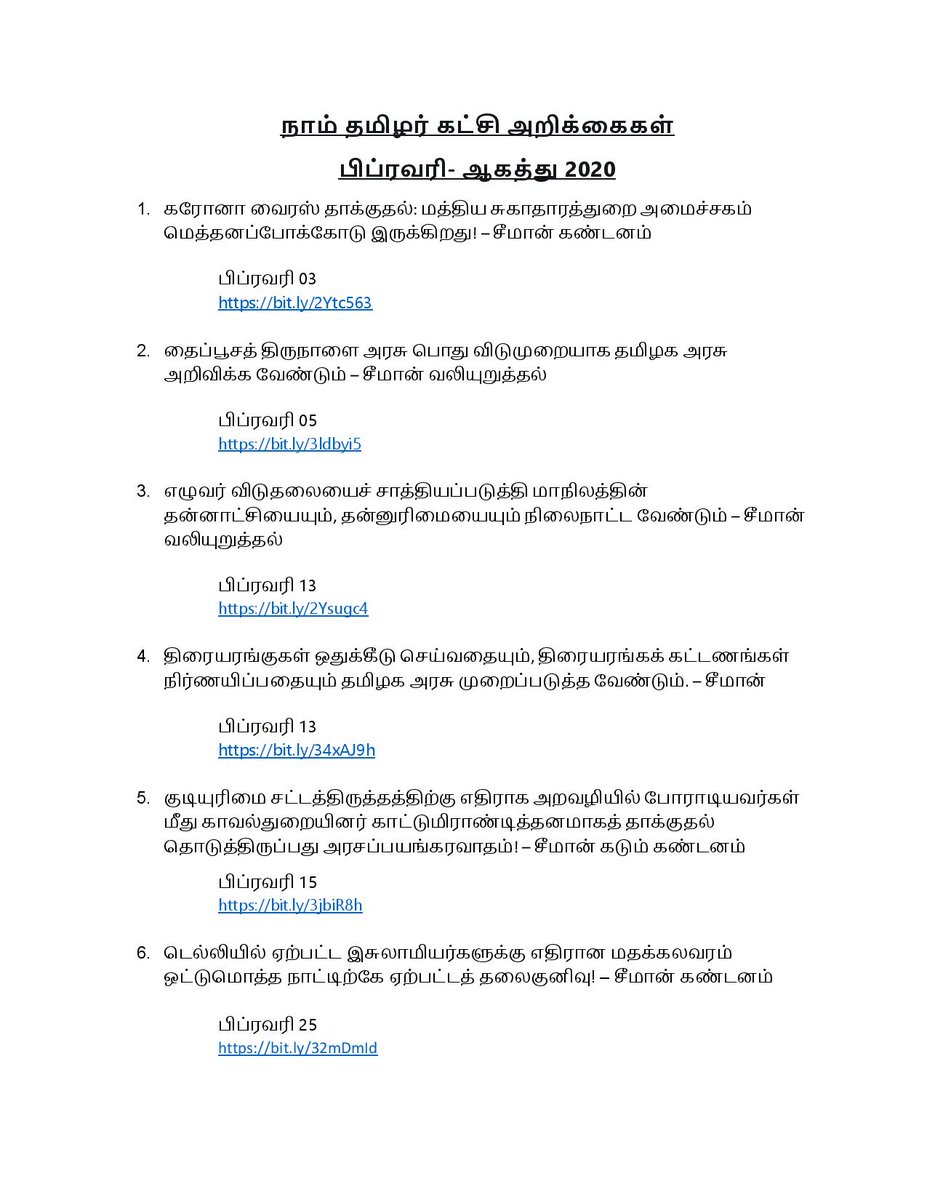 நாம் தமிழர் கட்சி அறிக்கைகள்

பிப்ரவரி- ஆகத்து 2020

1. கரோனா வைரஸ் தாக்குதல்: மத்திய சுகாதாரத்துறை அமைச்சகம் மெத்தனப்போக்கோடு இருக்கிறது! – சீமான் கண்டனம்

பிப்ரவரி 03
https://bit.ly/2Ytc563

2. தைப்பூசத் திருநாளை அரசு பொது விடுமுறையாக தமிழக அரசு அறிவிக்க வேண்டும் – சீமான் வலியுறுத்தல்

பிப்ரவரி 05
https://bit.ly/3ldbyi5

3. எழுவர் விடுதலையைச் சாத்தியப்படுத்தி மாநிலத்தின் தன்னாட்சியையும், தன்னுரிமையையும் நிலைநாட்ட வேண்டும் – சீமான் வலியுறுத்தல்

பிப்ரவரி 13
https://bit.ly/2Ysugc4

4. திரையரங்குகள் ஒதுக்கீடு செய்வதையும், திரையரங்கக் கட்டணங்கள் நிர்ணயிப்பதையும் தமிழக அரசு முறைப்படுத்த வேண்டும். – சீமான்

பிப்ரவரி 13
https://bit.ly/34xAJ9h

5. குடியுரிமை சட்டத்திருத்தத்திற்கு எதிராக அறவழியில் போராடியவர்கள் மீது காவல்துறையினர் காட்டுமிராண்டித்தனமாகத் தாக்குதல் தொடுத்திருப்பது அரசப்பயங்கரவாதம்! – சீமான் கடும் கண்டனம்

பிப்ரவரி 15
https://bit.ly/3jbiR8h

6. டெல்லியில் ஏற்பட்ட இசுலாமியர்களுக்கு எதிரான மதக்கலவரம் ஒட்டுமொத்த நாட்டிற்கே ஏற்பட்டத் தலைகுனிவு! – சீமான் கண்டனம்

பிப்ரவரி 25
https://bit.ly/32mDmId